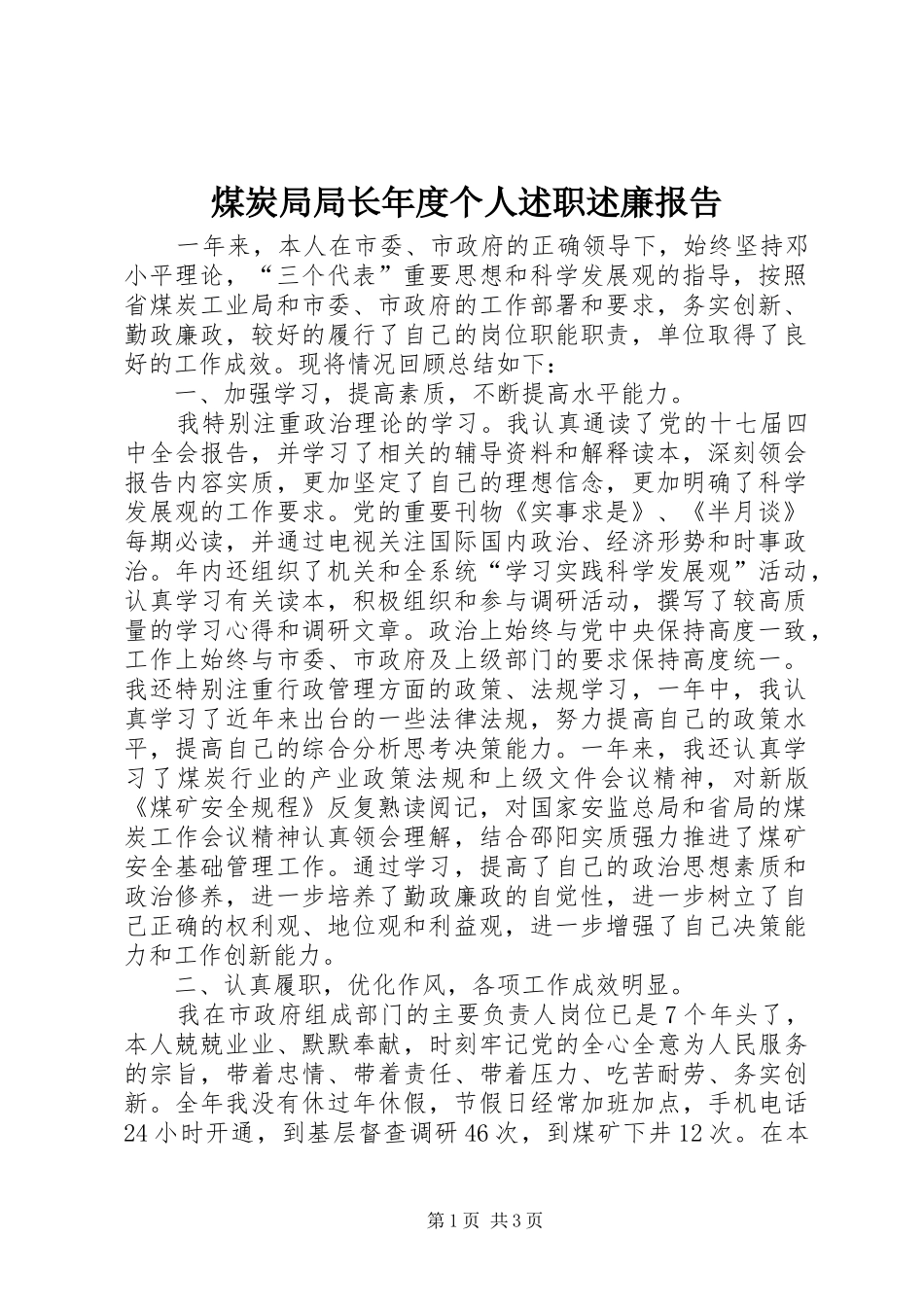 煤炭局局长年度个人述职述廉报告

一年来，本人在市委、市政府的正确领导下，始终坚持邓小平理论，“三个代表”重要思想和科学发展观的指导，按照省煤炭工业局和市委、市政府的工作部署和要求，务实创新、勤政廉政，较好的履行了自己的岗位职能职责，单位取得了良好的工作成效。现将情况回顾总结如下：

一、加强学习，提高素质，不断提高水平能力。

我特别注重政治理论的学习。我认真通读了党的十七届四中全会报告，并学习了相关的辅导资料和解释读本，深刻领会报告内容实质，更加坚定了自己的理想信念，更加明确了科学发展观的工作要求。党的重要刊物《实事求是》、《半月谈》每期必读，并通过电视关注国际国内政治、经济形势和时事政治。年内还组织了机关和全系统“学习实践科学发展观”活动，认真学习有关读本，积极组织和参与调研活动，撰写了较高质量的学习心得和调研文章。政治上始终与党中央保持高度一致，工作上始终与市委、市政府及上级部门的要求保持高度统一。我还特别注重行政管理方面的政策、法规学习，一年中，我认真学习了近年来出台的一些法律法规，努力提高自己的政策水平，提高自己的综合分析思考决策能力。一年来，我还认真学习了煤炭行业的产业政策法规和上级文件会议精神，对新版《煤矿安全规程》反复熟读阅记，对国家安监总局和省局的煤炭工作会议精神认真领会理解，结合邵阳实质强力推进了煤矿安全基础管理工作。通过学习，提高了自己的政治思想素质和政治修养，进一步培养了勤政廉政的自觉性，进一步树立了自己正确的权利观、地位观和利益观，进一步增强了自己决策能力和工作创新能力。

二、认真履职，优化作风，各项工作成效明显。

我在市政府组成部门的主要负责人岗位已是7个年头了，本人兢兢业业、默默奉献，时刻牢记党的全心全意为人民服务的宗旨，带着忠情、带着责任、带着压力、吃苦耐劳、务实创新。全年我没有休过年休假，节假日经常加班加点，手机电话24小时开通，到基层督查调研46次，到煤矿下井12次。在本

第1页 共3页